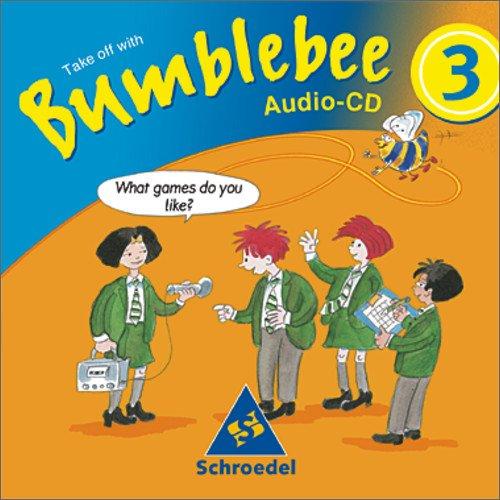 Take off with
Bumblebee
Audio-CD
3

What games do you like?

S
Schroedel